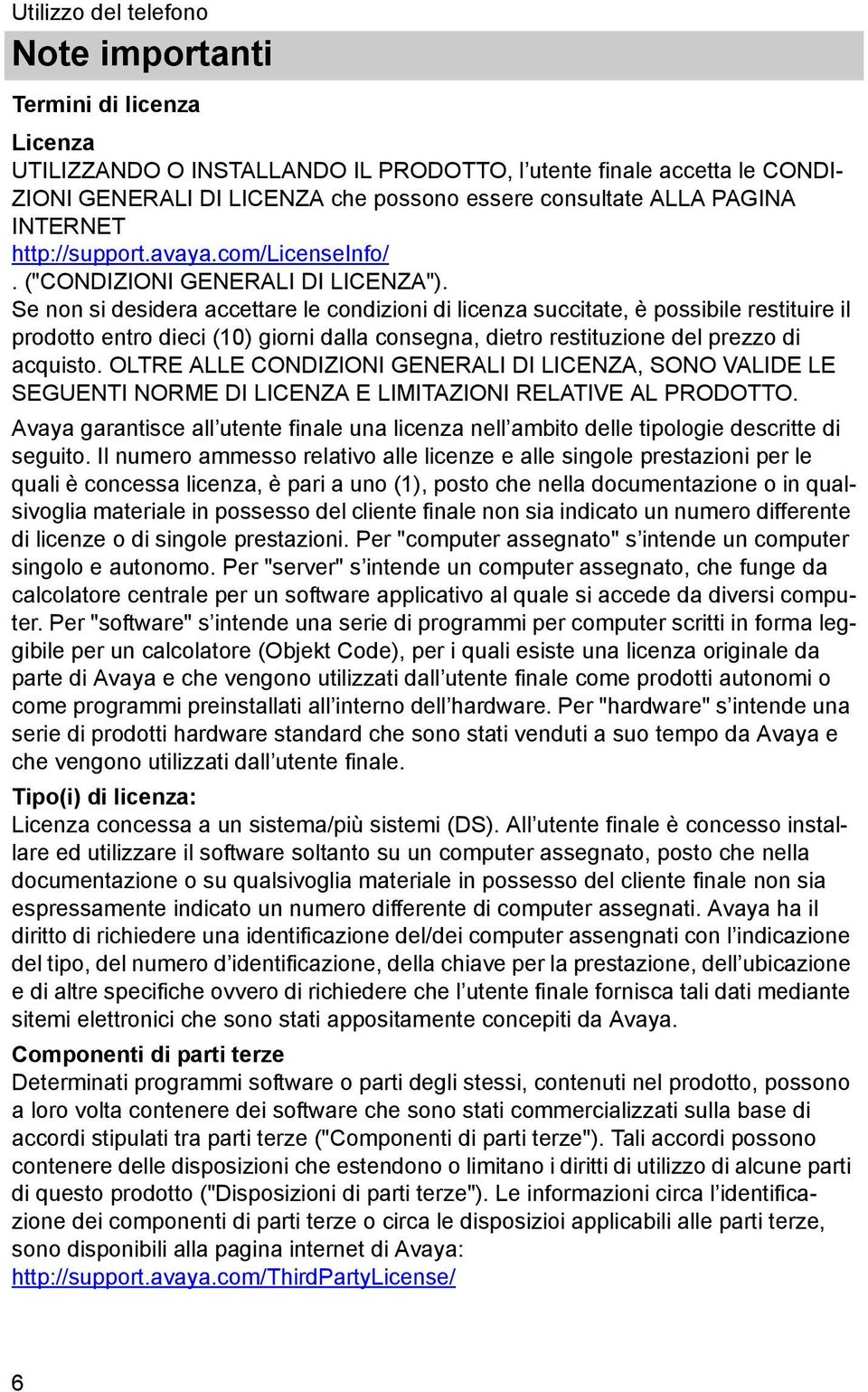 Utilizzo del telefono

Note importanti

Termini di licenza

Licenza
UTILIZZANDO O INSTALLANDO IL PRODOTTO, l’utente finale accetta le CONDIZIONI GENERALI DI LICENZA che possono essere consultate ALLA PAGINA INTERNET
http://support.avaya.com/LicenseInfo/
. ("CONDIZIONI GENERALI DI LICENZA").
Se non si desidera accettare le condizioni di licenza succitate, è possibile restituire il prodotto entro dieci (10) giorni dalla consegna, dietro restituzione del prezzo di acquisto. OLTRE ALLE CONDIZIONI GENERALI DI LICENZA, SONO VALIDE LE SEGUENTI NORME DI LICENZA E LIMITAZIONI RELATIVE AL PRODOTTO.
Avaya garantisce all’utente finale una licenza nell’ambito delle tipologie descritte di seguito. Il numero ammesso relativo alle licenze e alle singole prestazioni per le quali è concessa licenza, è pari a uno (1), posto che nella documentazione o in qualsivoglia materiale in possesso del cliente finale non sia indicato un numero differente di licenze o di singole prestazioni. Per "computer assegnato" s’intende un computer singolo e autonomo. Per "server" s’intende un computer assegnato, che funge da calcolatore centrale per un software applicativo al quale si accede da diversi computer. Per "software" s’intende una serie di programmi per computer scritti in forma leggibile per un calcolatore (Objekt Code), per i quali esiste una licenza originale da parte di Avaya e che vengono utilizzati dall’utente finale come prodotti autonomi o come programmi preinstallati all’interno dell’hardware. Per "hardware" s’intende una serie di prodotti hardware standard che sono stati venduti a suo tempo da Avaya e che vengono utilizzati dall’utente finale.

Tipo(i) di licenza:
Licenza concessa a un sistema/più sistemi (DS). All’utente finale è concesso installare ed utilizzare il software soltanto su un computer assegnato, posto che nella documentazione o su qualsivoglia materiale in possesso del cliente finale non sia espressamente indicato un numero differente di computer assegnati. Avaya ha il diritto di richiedere una identificazione del/dei computer assengnati con l’indicazione del tipo, del numero d’identificazione, della chiave per la prestazione, dell’ubicazione e di altre specifiche ovvero di richiedere che l’utente finale fornisca tali dati mediante sitemi elettronici che sono stati appositamente concepiti da Avaya.

Componenti di parti terze
Determinati programmi software o parti degli stessi, contenuti nel prodotto, possono a loro volta contenere dei software che sono stati commercializzati sulla base di accordi stipulati tra parti terze ("Componenti di parti terze"). Tali accordi possono contenere delle disposizioni che estendono o limitano i diritti di utilizzo di alcune parti di questo prodotto ("Disposizioni di parti terze"). Le informazioni circa l’identificazione dei componenti di parti terze o circa le disposizioni applicabili alle parti terze, sono disponibili alla pagina internet di Avaya:
http://support.avaya.com/ThirdPartyLicense/

6